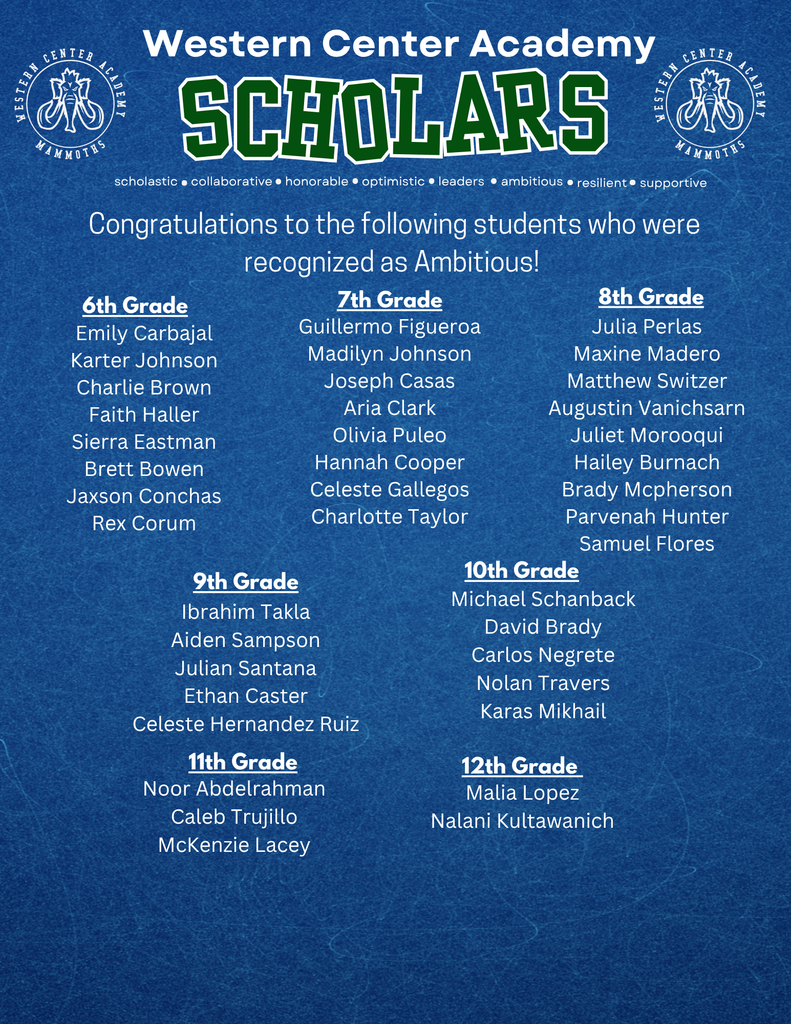 WESTERN CENTER ACADEMY
MAMMOTHS

Western Center Academy
SCHOLARS

WESTERN CENTER ACADEMY
MAMMOTHS

scholastic • collaborative • honorable • optimistic • leaders • ambitious • resilient • supportive

Congratulations to the following students who were recognized as Ambitious!

6th Grade
Emily Carbajal
Karter Johnson
Charlie Brown
Faith Haller
Sierra Eastman
Brett Bowen
Jaxson Conchas
Rex Corum

7th Grade
Guillermo Figueroa
Madilyn Johnson
Joseph Casas
Aria Clark
Olivia Puleo
Hannah Cooper
Celeste Gallegos
Charlotte Taylor

8th Grade
Julia Perlas
Maxine Madero
Matthew Switzer
Augustin Vanichsarn
Juliet Morooqui
Hailey Burnach
Brady Mcpherson
Parvenah Hunter
Samuel Flores

9th Grade
Ibrahim Takla
Aiden Sampson
Julian Santana
Ethan Caster
Celeste Hernandez Ruiz

10th Grade
Michael Schanback
David Brady
Carlos Negrete
Nolan Travers
Karas Mikhail

11th Grade
Noor Abdelrahman
Caleb Trujillo
McKenzie Lacey

12th Grade
Malia Lopez
Nalani Kultawanich